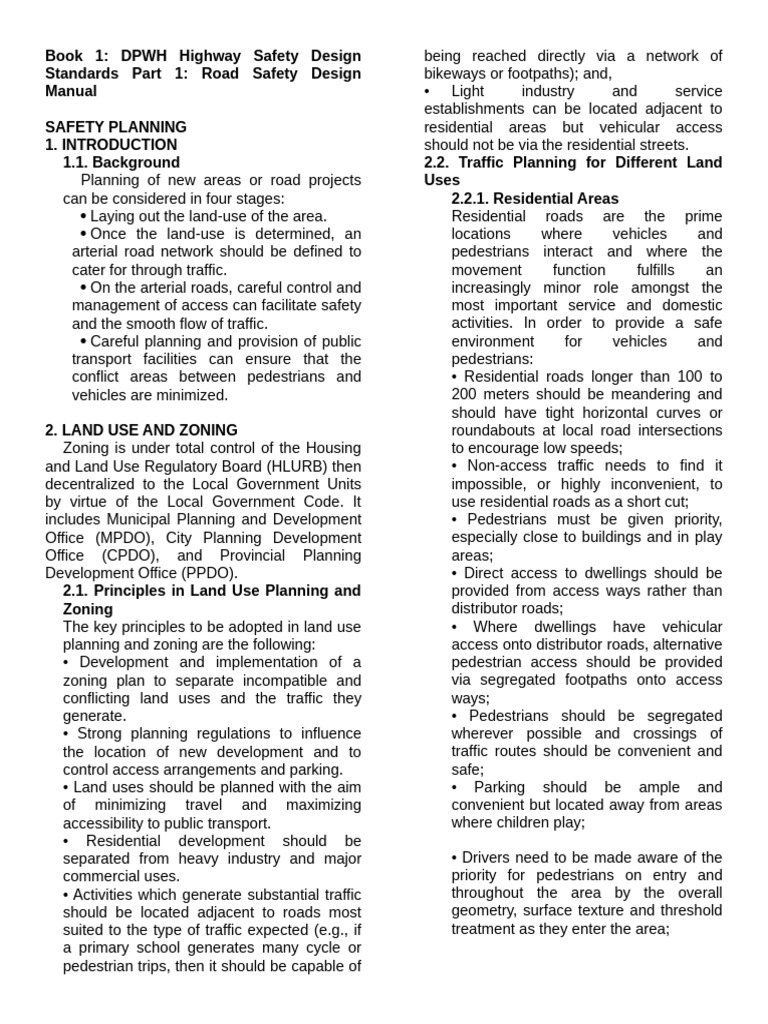 Book 1: DPWH Highway Safety Design Standards Part 1: Road Safety Design Manual

SAFETY PLANNING
1. INTRODUCTION
1.1. Background
Planning of new areas or road projects can be considered in four stages:
• Laying out the land-use of the area.
• Once the land-use is determined, an arterial road network should be defined to cater for through traffic.
• On the arterial roads, careful control and management of access can facilitate safety and the smooth flow of traffic.
• Careful planning and provision of public transport facilities can ensure that the conflict areas between pedestrians and vehicles are minimized.

2. LAND USE AND ZONING
Zoning is under total control of the Housing and Land Use Regulatory Board (HLURB) then decentralized to the Local Government Units by virtue of the Local Government Code. It includes Municipal Planning and Development Office (MPDO), City Planning Development Office (CPDO), and Provincial Planning Development Office (PPDO).
2.1. Principles in Land Use Planning and Zoning
The key principles to be adopted in land use planning and zoning are the following:
• Development and implementation of a zoning plan to separate incompatible and conflicting land uses and the traffic they generate.
• Strong planning regulations to influence the location of new development and to control access arrangements and parking.
• Land uses should be planned with the aim of minimizing travel and maximizing accessibility to public transport.
• Residential development should be separated from heavy industry and major commercial uses.
• Activities which generate substantial traffic should be located adjacent to roads most suited to the type of traffic expected (e.g., if a primary school generates many cycle or pedestrian trips, then it should be capable of being reached directly via a network of bikeways or footpaths); and,
• Light industry and service establishments can be located adjacent to residential areas but vehicular access should not be via the residential streets.
2.2. Traffic Planning for Different Land Uses
2.2.1. Residential Areas
Residential roads are the prime locations where vehicles and pedestrians interact and where the movement function fulfills an increasingly minor role amongst the most important service and domestic activities. In order to provide a safe environment for vehicles and pedestrians:
• Residential roads longer than 100 to 200 meters should be meandering and should have tight horizontal curves or roundabouts at local road intersections to encourage low speeds;
• Non-access traffic needs to find it impossible, or highly inconvenient, to use residential roads as a short cut;
• Pedestrians must be given priority, especially close to buildings and in play areas;
• Direct access to dwellings should be provided from access ways rather than distributor roads;
• Where dwellings have vehicular access onto distributor roads, alternative pedestrian access should be provided via segregated footpaths onto access ways;
• Pedestrians should be segregated wherever possible and crossings of traffic routes should be convenient and safe;
• Parking should be ample and convenient but located away from areas where children play;

• Drivers need to be made aware of the priority for pedestrians on entry and throughout the area by the overall geometry, surface texture and threshold treatment as they enter the area;